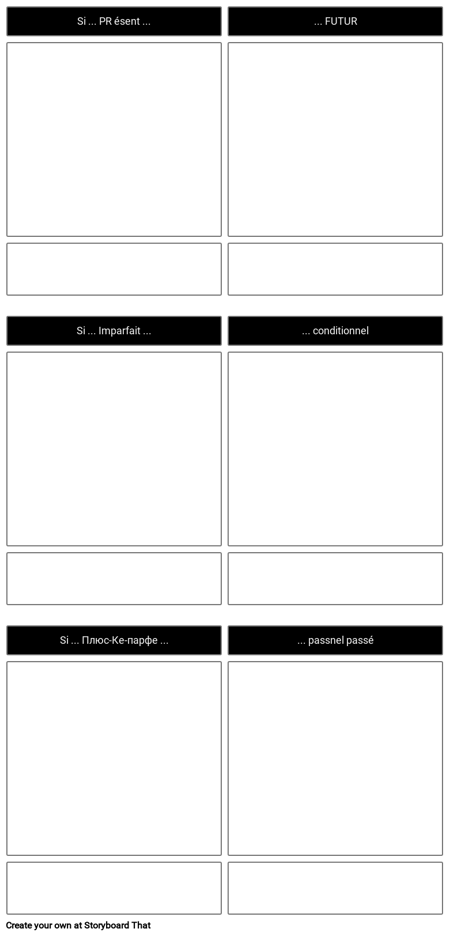 Si ... PR ésent ...

... FUTUR

Si ... Imparfait ...

... conditionnel

Si ... Плюс-Ке-парфе ...

... passnel passé

Create your own at Storyboard That